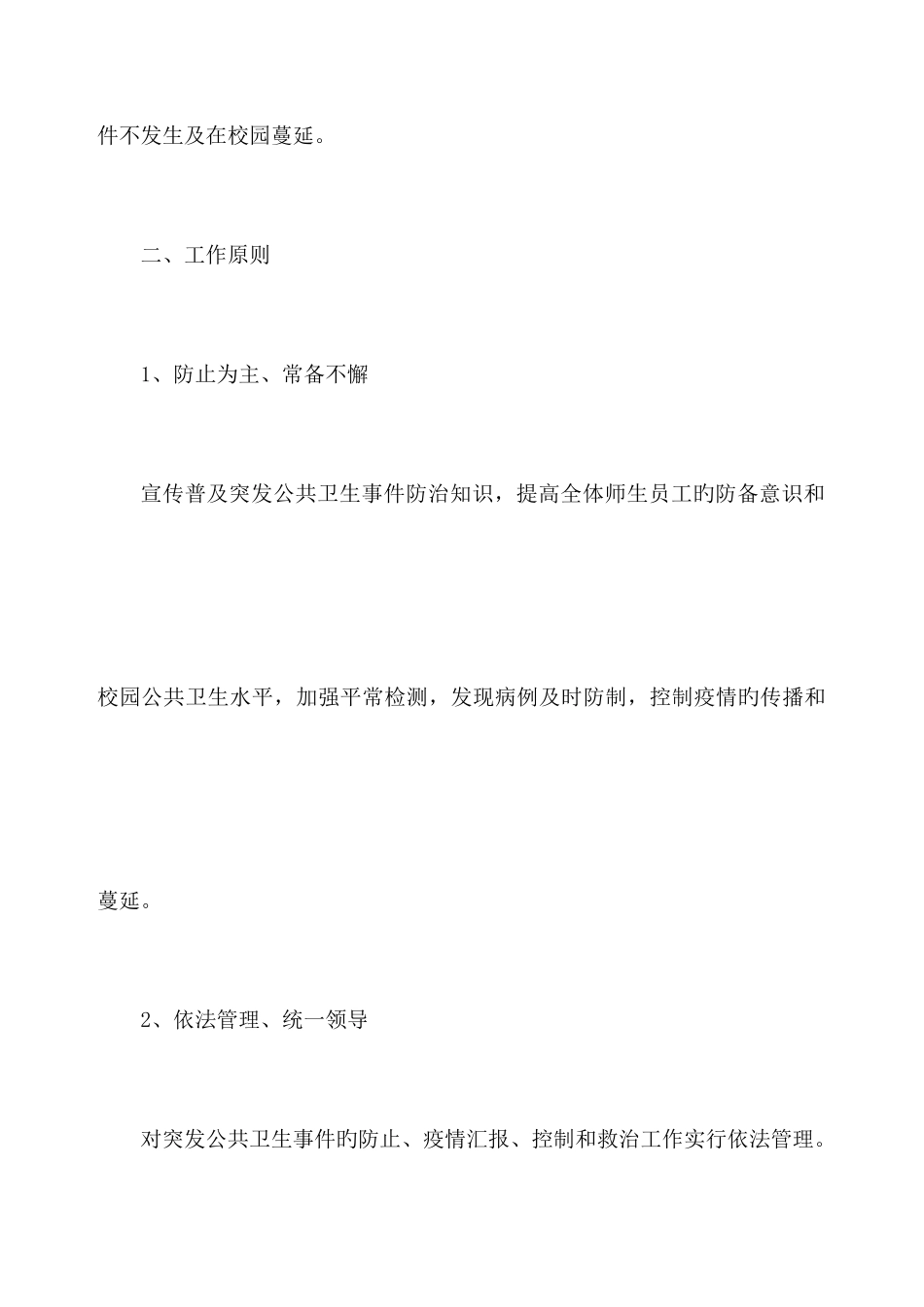 件不发生及在校园蔓延。

二、工作原则

1、防止为主、常备不懈

宣传普及突发公共卫生事件防治知识，提高全体师生员工旳防备意识和校园公共卫生水平，加强平常检测，发现病例及时防制，控制疫情旳传播和蔓延。

2、依法管理、统一领导

对突发公共卫生事件旳防止、疫情汇报、控制和救治工作实行依法管理。